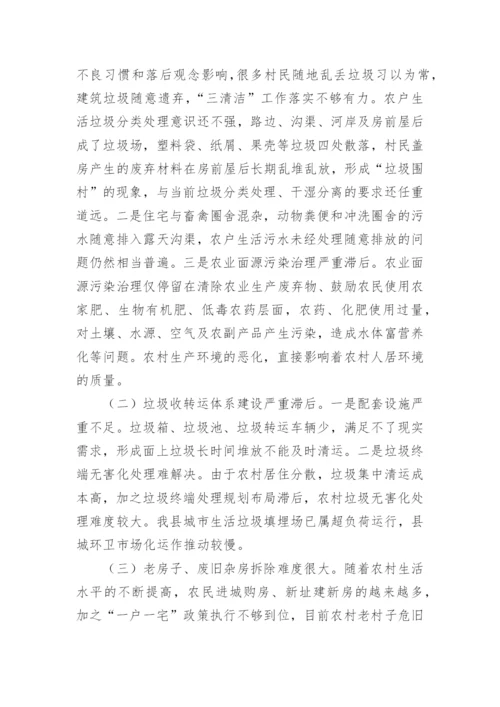 不良习惯和落后观念影响，很多村民随地乱丢垃圾习以为常，建筑垃圾随意遗弃，“三清洁”工作落实不够有力。农户生活垃圾分类处理意识还不强，路边、沟渠、河岸及房前屋后成了垃圾场，塑料袋、纸屑、果壳等垃圾四处散落，村民盖房产生的废弃材料在房前屋后长期乱堆乱放，形成“垃圾围村”的现象，与当前垃圾分类处理、干湿分离的要求还任重道远。二是住宅与畜禽圈舍混杂，动物粪便和冲洗圈舍的污水随意排入露天沟渠，农户生活污水未经处理随意排放的问题仍然相当普遍。三是农业面源污染治理严重滞后。农业面源污染治理仅停留在清除农业生产废弃物、鼓励农民使用农家肥、生物有机肥、低毒农药层面，农药、化肥使用过量，对土壤、水源、空气及农副产品产生污染，造成水体富营养化等问题。农村生产环境的恶化，直接影响着农村人居环境的质量。

（二）垃圾收转运体系建设严重滞后。一是配套设施严重不足。垃圾箱、垃圾池、垃圾转运车辆少，满足不了现实需求，形成面上垃圾长时间堆放不能及时清运。二是垃圾终端无害化处理难解决。由于农村居住分散，垃圾集中清运成本高，加之垃圾终端处理规划布局滞后，农村垃圾无害化处理难度较大。我县城市生活垃圾填埋场已属超负荷运行，县城环卫市场化运作推动较慢。

（三）老房子、废旧杂房拆除难度很大。随着农村生活水平的不断提高，农民进城购房、新址建新房的越来越多，加之“一户一宅”政策执行不够到位，目前农村老村子危旧